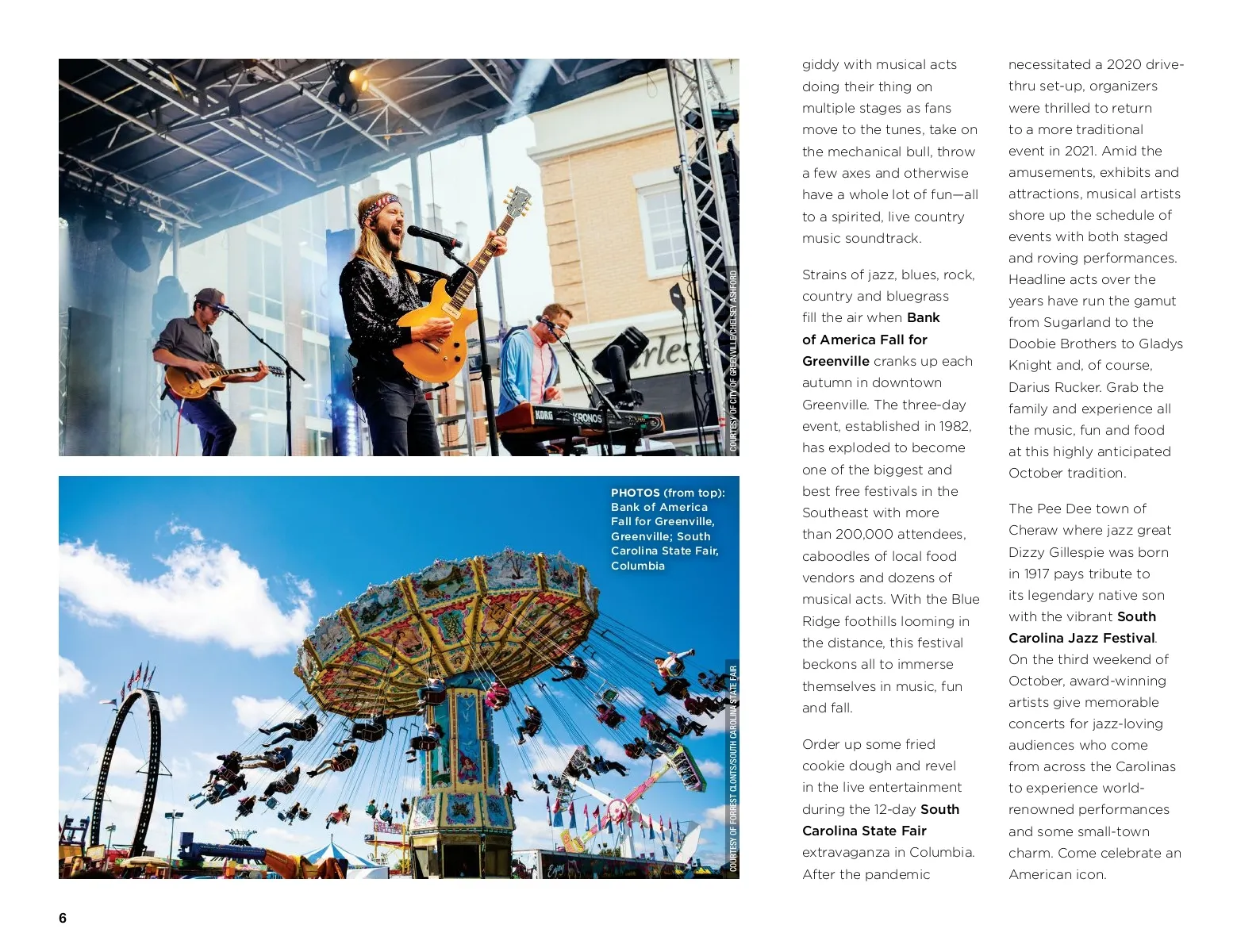 COURTESY OF CITY OF GREENVILLE/CHELSEY ASHFORD

PHOTOS (from top): Bank of America Fall for Greenville, Greenville; South Carolina State Fair, Columbia

COURTESY OF FORREST CLONTS/SOUTH CAROLINA STATE FAIR

giddy with musical acts doing their thing on multiple stages as fans move to the tunes, take on the mechanical bull, throw a few axes and otherwise have a whole lot of fun—all to a spirited, live country music soundtrack.

Strains of jazz, blues, rock, country and bluegrass fill the air when Bank of America Fall for Greenville cranks up each autumn in downtown Greenville. The three-day event, established in 1982, has exploded to become one of the biggest and best free festivals in the Southeast with more than 200,000 attendees, caboodles of local food vendors and dozens of musical acts. With the Blue Ridge foothills looming in the distance, this festival beckons all to immerse themselves in music, fun and fall.

Order up some fried cookie dough and revel in the live entertainment during the 12-day South Carolina State Fair extravaganza in Columbia. After the pandemic necessitated a 2020 drive-thru set-up, organizers were thrilled to return to a more traditional event in 2021. Amid the amusements, exhibits and attractions, musical artists shore up the schedule of events with both staged and roving performances. Headline acts over the years have run the gamut from Sugarland to the Doobie Brothers to Gladys Knight and, of course, Darius Rucker. Grab the family and experience all the music, fun and food at this highly anticipated October tradition.

The Pee Dee town of Cheraw where jazz great Dizzy Gillespie was born in 1917 pays tribute to its legendary native son with the vibrant South Carolina Jazz Festival. On the third weekend of October, award-winning artists give memorable concerts for jazz-loving audiences who come from across the Carolinas to experience world-renowned performances and some small-town charm. Come celebrate an American icon.

6